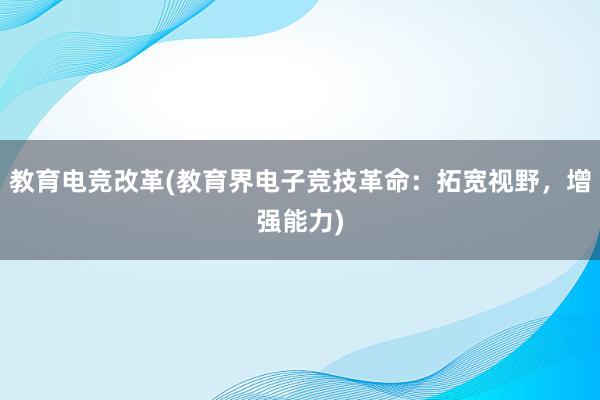 教育电竞改革(教育界电子竞技革命：拓宽视野，增强能力)